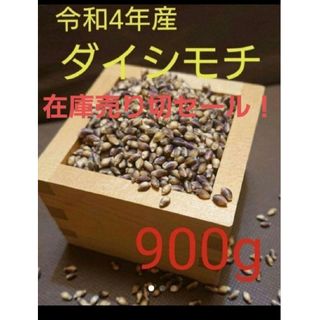 令和4年産

ダイシモチ

在庫売り切セール！

900g